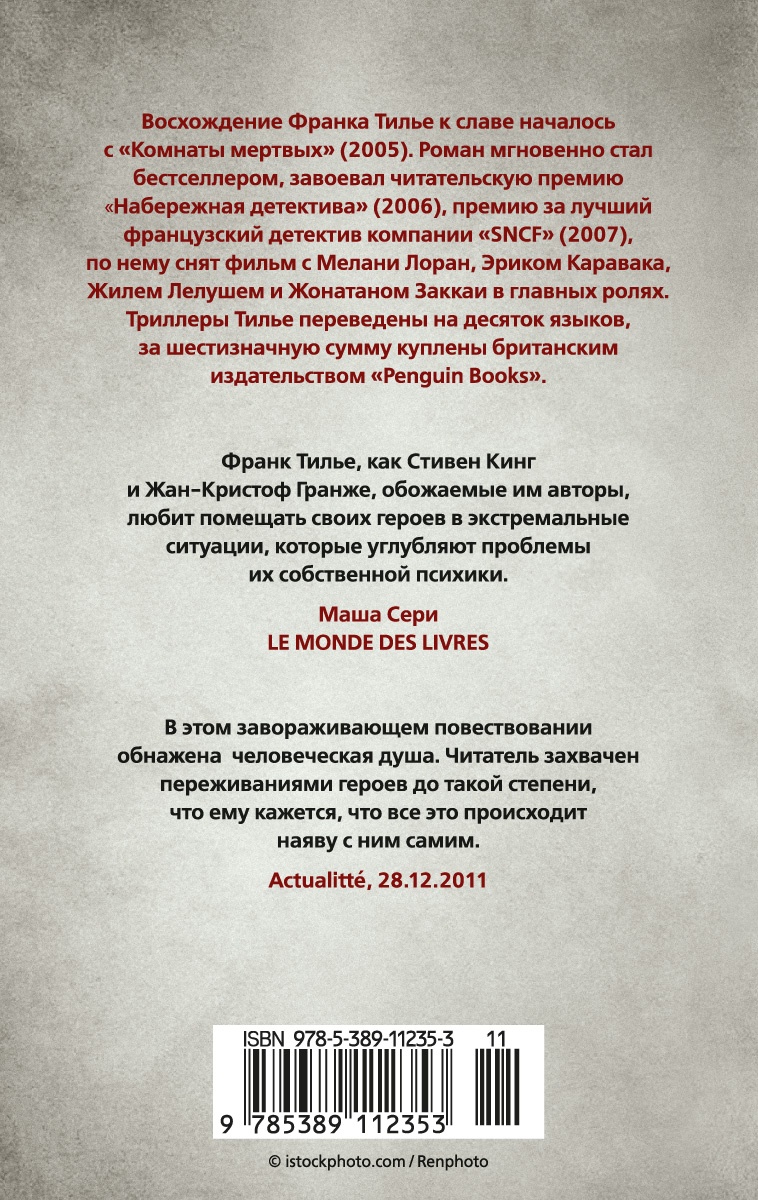 Восхождение Франка Тилье к славе началось с «Комнаты мертвых» (2005). Роман мгновенно стал бестселлером, завоевал читательскую премию «Набережная детектива» (2006), премию за лучший французский детектив компании «SNCF» (2007), по нему снят фильм с Мелани Лоран, Эриком Каравака, Жилем Лелушем и Жонатаном Заккаи в главных ролях. Триллеры Тилье переведены на десяток языков, за шестизначную сумму куплены британским издательством «Penguin Books».

Франк Тилье, как Стивен Кинг и Жан-Кристоф Гранже, обожаемые им авторы, любит помещать своих героев в экстремальные ситуации, которые углубляют проблемы их собственной психики.

Маша Сери
LE MONDE DES LIVRES

В этом завораживающем повествовании обнажена человеческая душа. Читатель захвачен переживаниями героев до такой степени, что ему кажется, что все это происходит наяву с ним самим.

Actualitté, 28.12.2011

ISBN 978-5-389-11235-3 11

9 785389 112353

© istockphoto.com / Renphoto